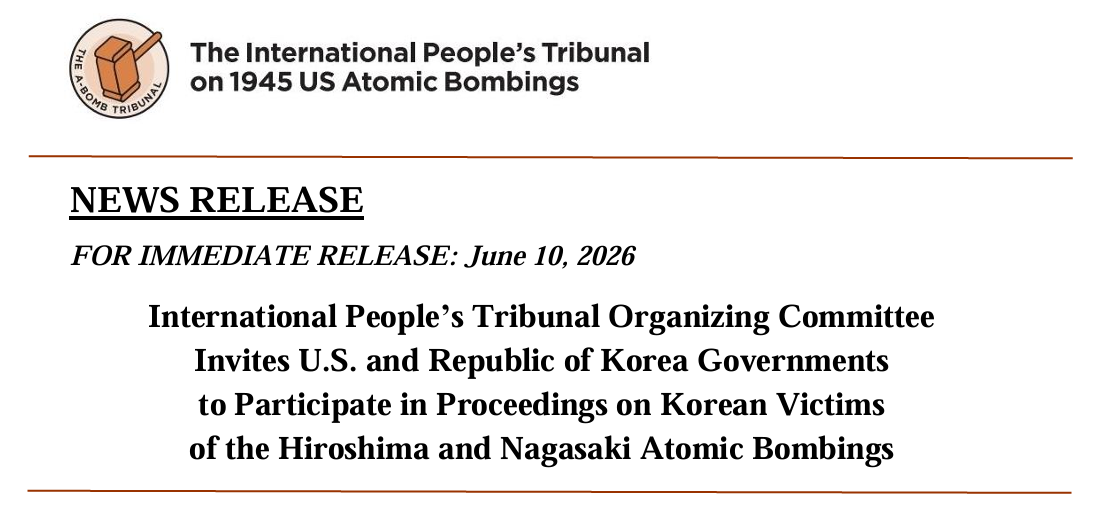 THE A-BOMB TRIBUNAL

The International People's Tribunal on 1945 US Atomic Bombings

NEWS RELEASE

FOR IMMEDIATE RELEASE: June 10, 2026

International People's Tribunal Organizing Committee
Invites U.S. and Republic of Korea Governments
to Participate in Proceedings on Korean Victims
of the Hiroshima and Nagasaki Atomic Bombings